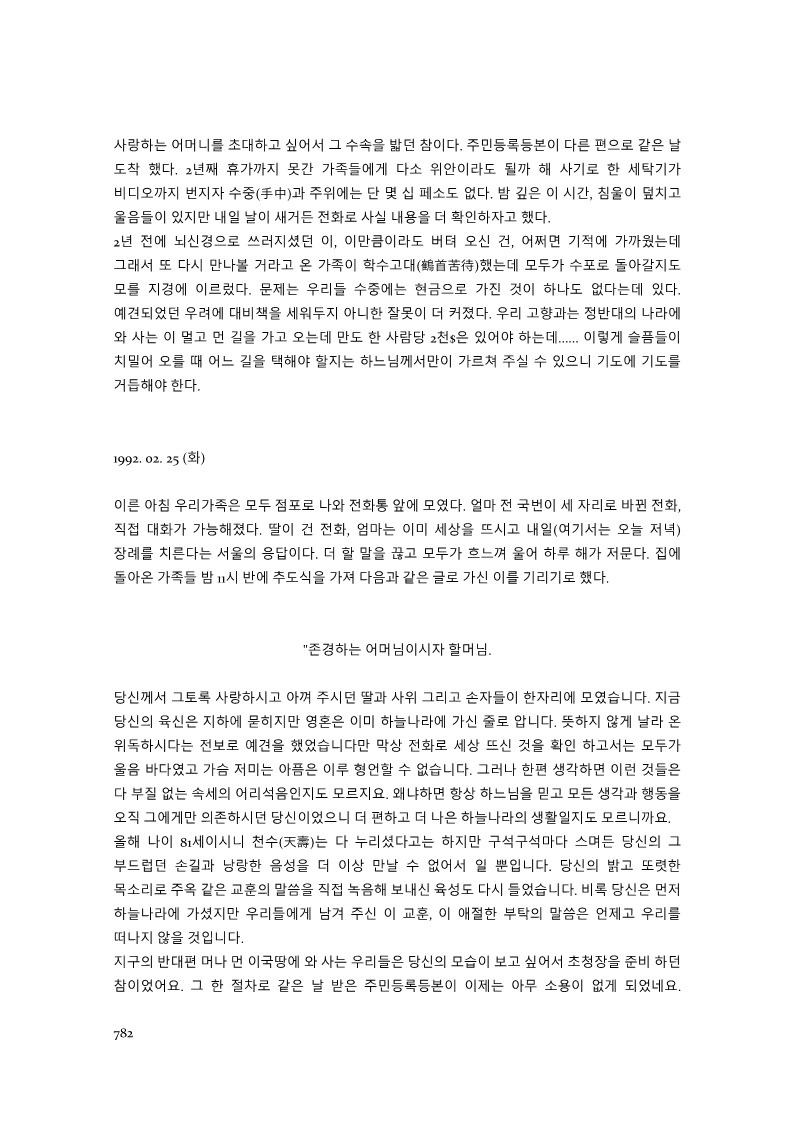 사랑하는 어머니를 초대하고 싶어서 그 수속을 밟던 참이다. 주민등록등본이 다른 편으로 같은 날 도착 했다. 2년째 휴가까지 못간 가족들에게 다소 위안이라도 될까 해 사기로 한 세탁기가 비디오까지 번지자 수중(手中)과 주위에는 단 몇 십 페소도 없다. 밤 깊은 이 시간, 침울이 덮치고 울음들이 있지만 내일 날이 새거든 전화로 사실 내용을 더 확인하자고 했다.
2년 전에 뇌신경으로 쓰러지셨던 이, 이만큼이라도 버텨 오신 건, 어쩌면 기적에 가까웠는데 그래서 또 다시 만나볼 거라고 온 가족이 학수고대(鶴首苦待)했는데 모두가 수포로 돌아갈지도 모를 지경에 이르렀다. 문제는 우리들 수중에는 현금으로 가진 것이 하나도 없다는데 있다. 예견되었던 우려에 대비책을 세워두지 아니한 잘못이 더 커졌다. 우리 고향과는 정반대의 나라에 와 사는 이 멀고 먼 길을 가고 오는데 만도 한 사람당 2천$은 있어야 하는데...... 이렇게 슬픔들이 치밀어 오를 때 어느 길을 택해야 할지는 하느님께서만이 가르쳐 주실 수 있으니 기도에 기도를 거듭해야 한다.

1992. 02. 25 (화)

이른 아침 우리가족은 모두 점포로 나와 전화통 앞에 모였다. 얼마 전 국번이 세 자리로 바뀐 전화, 직접 대화가 가능해졌다. 딸이 건 전화, 엄마는 이미 세상을 뜨시고 내일(여기서는 오늘 저녁) 장례를 치른다는 서울의 응답이다. 더 할 말을 끊고 모두가 흐느껴 울어 하루 해가 저문다. 집에 돌아온 가족들 밤 11시 반에 추도식을 가져 다음과 같은 글로 가신 이를 기리기로 했다.

"존경하는 어머님이시자 할머님.

당신께서 그토록 사랑하시고 아껴 주시던 딸과 사위 그리고 손자들이 한자리에 모였습니다. 지금 당신의 육신은 지하에 묻히지만 영혼은 이미 하늘나라에 가신 줄로 압니다. 뜻하지 않게 날라 온 위독하시다는 전보로 예견을 했었습니다만 막상 전화로 세상 뜨신 것을 확인 하고서는 모두가 울음 바다였고 가슴 저미는 아픔은 이루 형언할 수 없습니다. 그러나 한편 생각하면 이런 것들은 다 부질 없는 속세의 어리석음인지도 모르지요. 왜냐하면 항상 하느님을 믿고 모든 생각과 행동을 오직 그에게만 의존하시던 당신이었으니 더 편하고 더 나은 하늘나라의 생활일지도 모르니까요.
올해 나이 81세이시니 천수(天壽)는 다 누리셨다고는 하지만 구석구석마다 스며든 당신의 그 부드럽던 손길과 낭랑한 음성을 더 이상 만날 수 없어서 일 뿐입니다. 당신의 밝고 또렷한 목소리로 주옥 같은 교훈의 말씀을 직접 녹음해 보내신 육성도 다시 들었습니다. 비록 당신은 먼저 하늘나라에 가셨지만 우리들에게 남겨 주신 이 교훈, 이 애절한 부탁의 말씀은 언제고 우리를 떠나지 않을 것입니다.
지구의 반대편 머나 먼 이국땅에 와 사는 우리들은 당신의 모습이 보고 싶어서 초청장을 준비 하던 참이었어요. 그 한 절차로 같은 날 받은 주민등록등본이 이제는 아무 소용이 없게 되었네요.

782